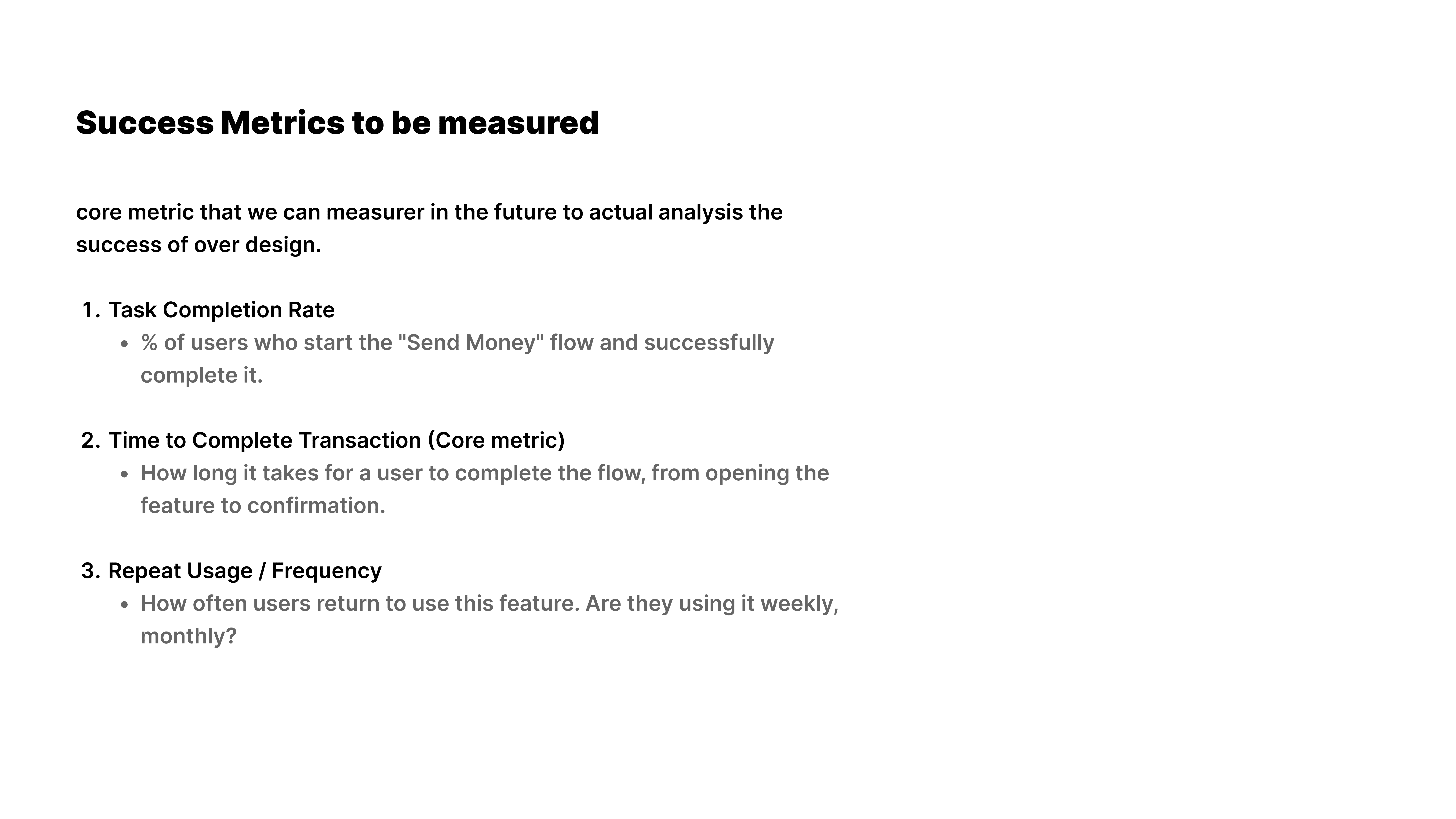 Success Metrics to be measured

core metric that we can measurer in the future to actual analysis the success of over design.

1. Task Completion Rate
   • % of users who start the "Send Money" flow and successfully complete it.

2. Time to Complete Transaction (Core metric)
   • How long it takes for a user to complete the flow, from opening the feature to confirmation.

3. Repeat Usage / Frequency
   • How often users return to use this feature. Are they using it weekly, monthly?